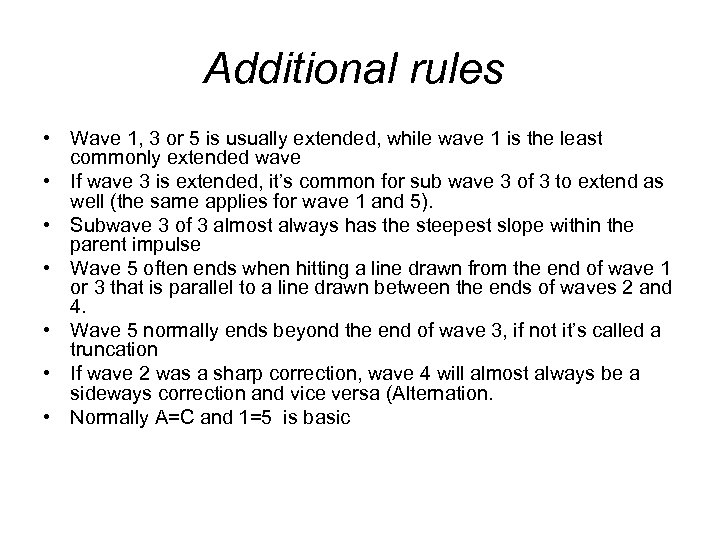 Additional rules

• Wave 1, 3 or 5 is usually extended, while wave 1 is the least commonly extended wave
• If wave 3 is extended, it's common for sub wave 3 of 3 to extend as well (the same applies for wave 1 and 5).
• Subwave 3 of 3 almost always has the steepest slope within the parent impulse
• Wave 5 often ends when hitting a line drawn from the end of wave 1 or 3 that is parallel to a line drawn between the ends of waves 2 and 4.
• Wave 5 normally ends beyond the end of wave 3, if not it's called a truncation
• If wave 2 was a sharp correction, wave 4 will almost always be a sideways correction and vice versa (Alternation.
• Normally A=C and 1=5 is basic